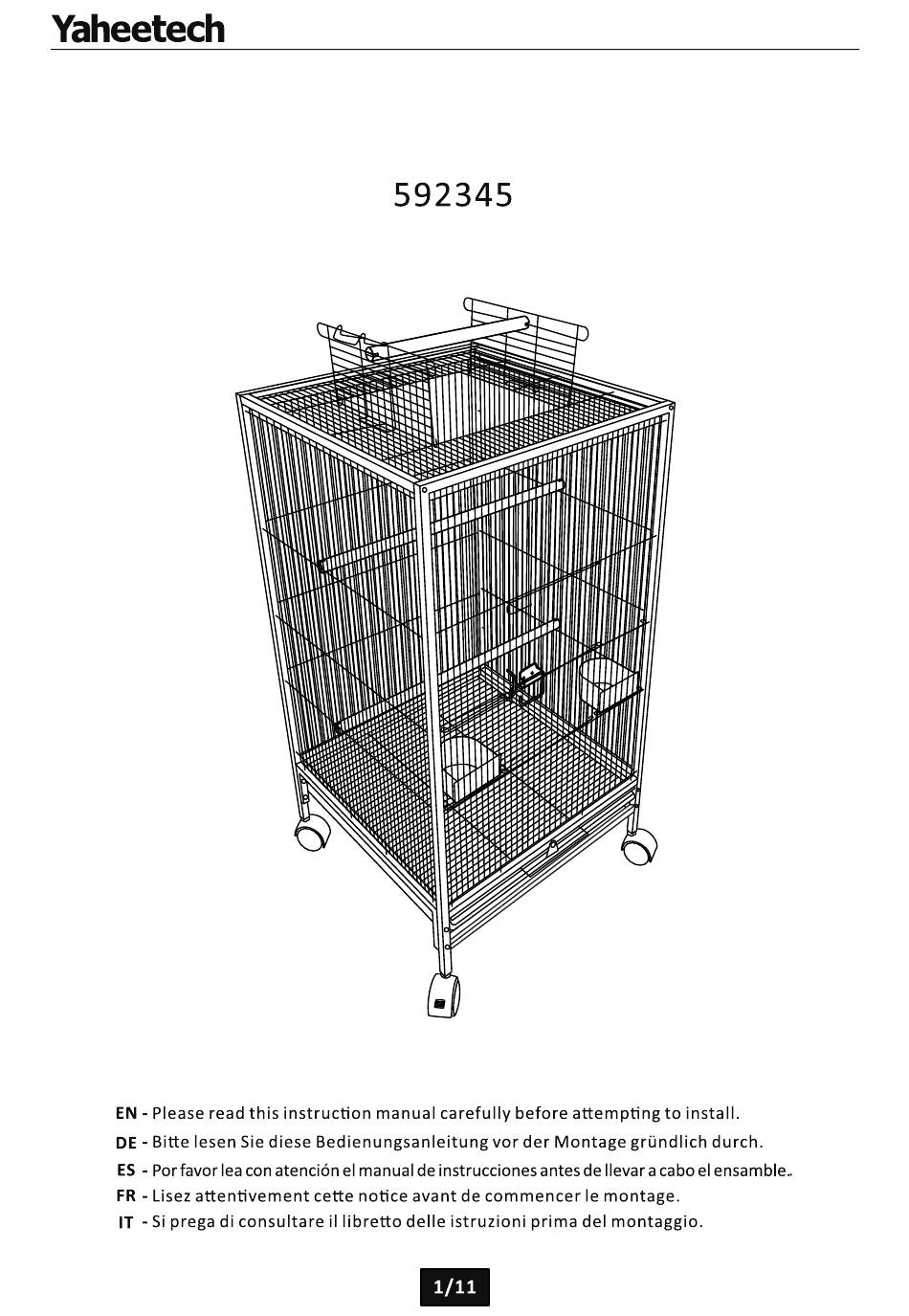 Yaheetech

592345

EN - Please read this instruction manual carefully before attempting to install.

DE - Bitte lesen Sie diese Bedienungsanleitung vor der Montage gründlich durch.

ES - Por favor lea con atención el manual de instrucciones antes de llevar a cabo el ensamble.

FR - Lisez attentivement cette notice avant de commencer le montage.

IT - Si prega di consultare il libretto delle istruzioni prima del montaggio.

1/11